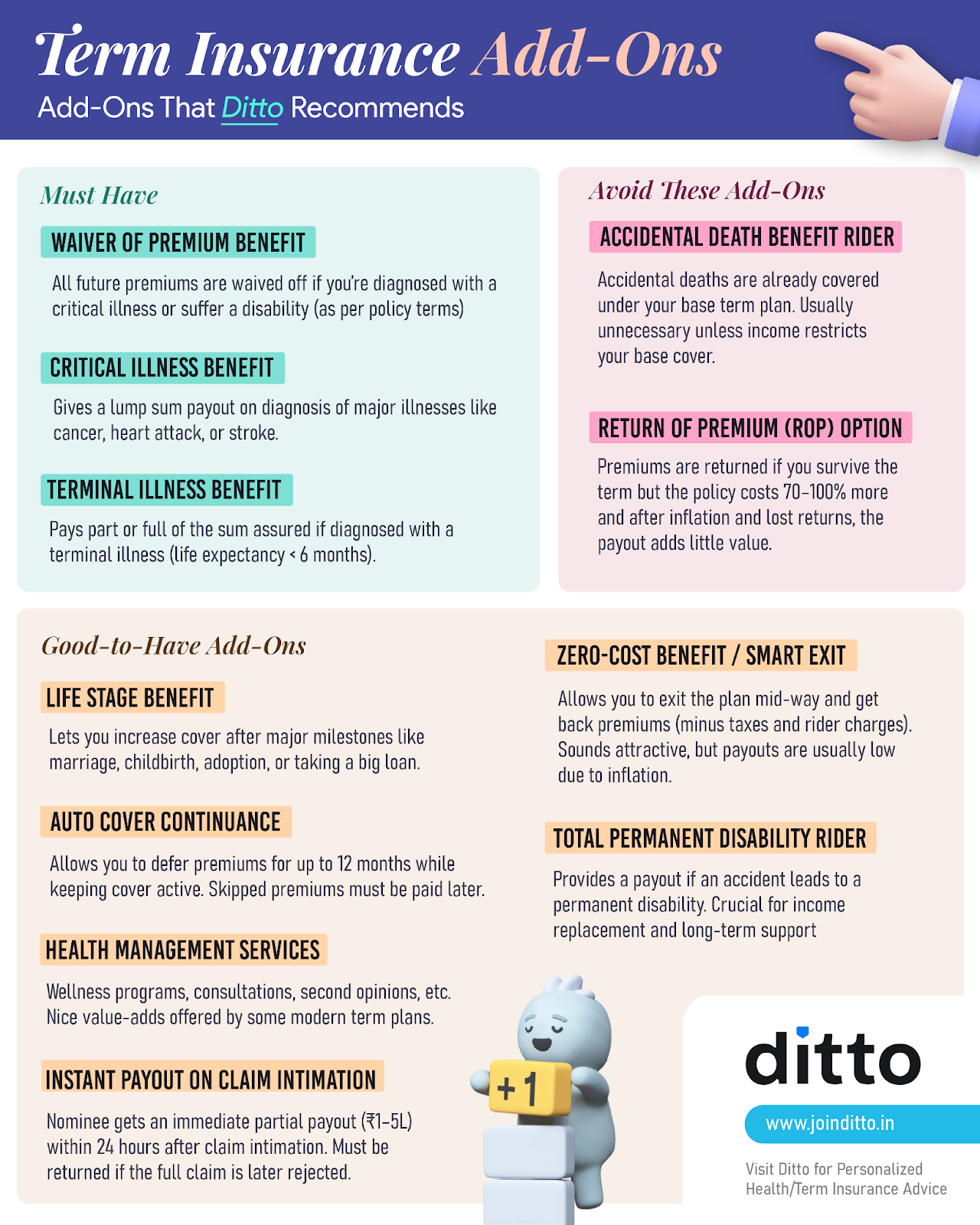 Term Insurance Add-Ons

Add-Ons That Ditto Recommends

Must Have

WAIVER OF PREMIUM BENEFIT

All future premiums are waived off if you're diagnosed with a critical illness or suffer a disability (as per policy terms)

CRITICAL ILLNESS BENEFIT

Gives a lump sum payout on diagnosis of major illnesses like cancer, heart attack, or stroke.

TERMINAL ILLNESS BENEFIT

Pays part or full of the sum assured if diagnosed with a terminal illness (life expectancy < 6 months).

Avoid These Add-Ons

ACCIDENTAL DEATH BENEFIT RIDER

Accidental deaths are already covered under your base term plan. Usually unnecessary unless income restricts your base cover.

RETURN OF PREMIUM (ROP) OPTION

Premiums are returned if you survive the term but the policy costs 70-100% more and after inflation and lost returns, the payout adds little value.

Good-to-Have Add-Ons

LIFE STAGE BENEFIT

Lets you increase cover after major milestones like marriage, childbirth, adoption, or taking a big loan.

AUTO COVER CONTINUANCE

Allows you to defer premiums for up to 12 months while keeping cover active. Skipped premiums must be paid later.

HEALTH MANAGEMENT SERVICES

Wellness programs, consultations, second opinions, etc. Nice value-adds offered by some modern term plans.

INSTANT PAYOUT ON CLAIM INTIMATION

Nominee gets an immediate partial payout (₹1-5L) within 24 hours after claim intimation. Must be returned if the full claim is later rejected.

ZERO-COST BENEFIT / SMART EXIT

Allows you to exit the plan mid-way and get back premiums (minus taxes and rider charges). Sounds attractive, but payouts are usually low due to inflation.

TOTAL PERMANENT DISABILITY RIDER

Provides a payout if an accident leads to a permanent disability. Crucial for income replacement and long-term support

+1

ditto

www.joinditto.in

Visit Ditto for Personalized Health/Term Insurance Advice